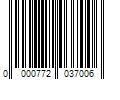 0 000772 037006